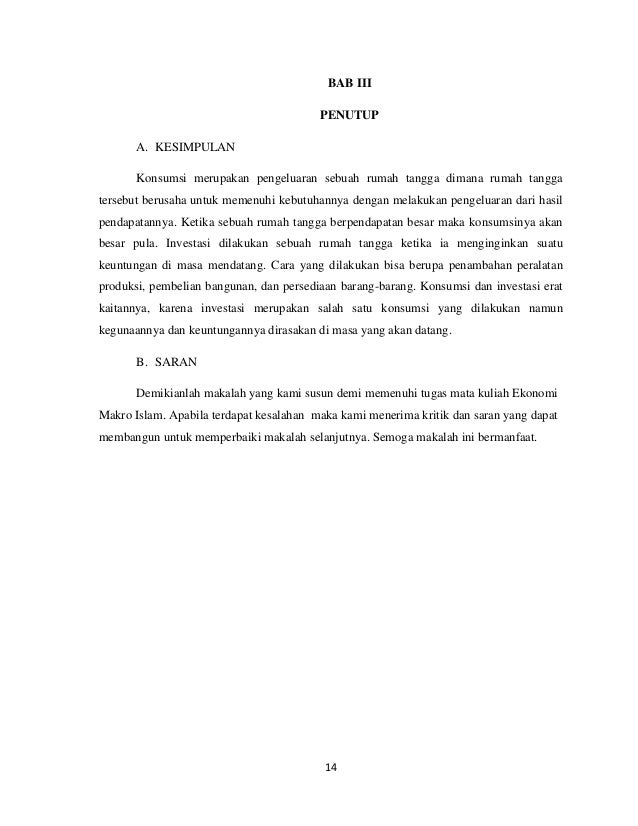 BAB III

PENUTUP

A. KESIMPULAN

Konsumsi merupakan pengeluaran sebuah rumah tangga dimana rumah tangga tersebut berusaha untuk memenuhi kebutuhannya dengan melakukan pengeluaran dari hasil pendapatannya. Ketika sebuah rumah tangga berpendapatan besar maka konsumsinya akan besar pula. Investasi dilakukan sebuah rumah tangga ketika ia menginginkan suatu keuntungan di masa mendatang. Cara yang dilakukan bisa berupa penambahan peralatan produksi, pembelian bangunan, dan persediaan barang-barang. Konsumsi dan investasi erat kaitannya, karena investasi merupakan salah satu konsumsi yang dilakukan namun kegunaannya dan keuntungannya dirasakan di masa yang akan datang.

B. SARAN

Demikianlah makalah yang kami susun demi memenuhi tugas mata kuliah Ekonomi Makro Islam. Apabila terdapat kesalahan maka kami menerima kritik dan saran yang dapat membangun untuk memperbaiki makalah selanjutnya. Semoga makalah ini bermanfaat.

14